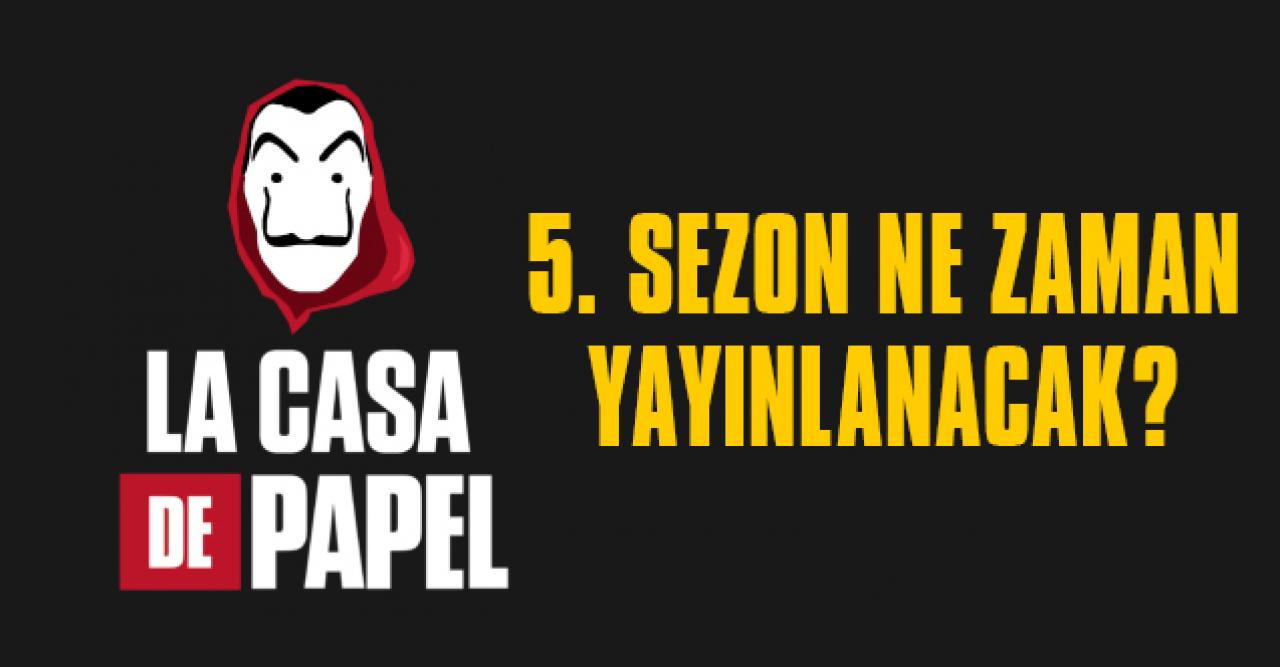 LA CASA
DE PAPEL

5. SEZON NE ZAMAN YAYINLANACAK?